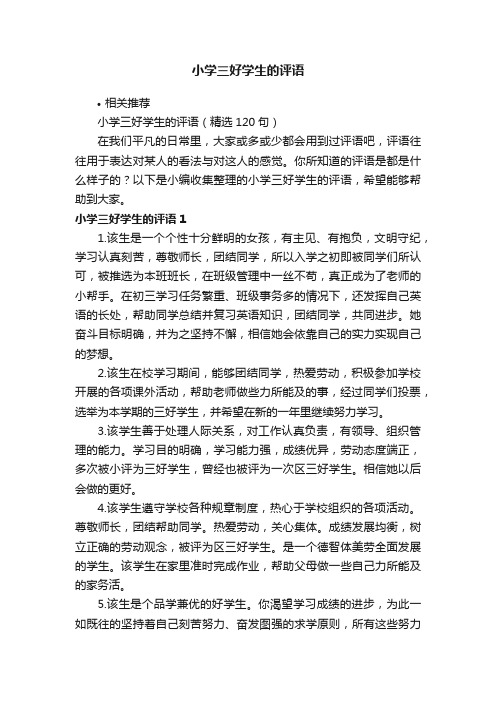 小学三好学生的评语

• 相关推荐

小学三好学生的评语（精选120句）

在我们平凡的日常里，大家或多或少都会用到过评语吧，评语往往用于表达对某人的看法与对这人的感觉。你所知道的评语是都是什么样子的？以下是小编收集整理的小学三好学生的评语，希望能够帮助到大家。

小学三好学生的评语1

1.该生是一个个性十分鲜明的女孩，有主见、有抱负，文明守纪，学习认真刻苦，尊敬师长，团结同学，所以入学之初即被同学们所认可，被推选为本班班长，在班级管理中一丝不苟，真正成为了老师的小帮手。在初三学习任务繁重、班级事务多的情况下，还发挥自己英语的长处，帮助同学总结并复习英语知识，团结同学，共同进步。她奋斗目标明确，并为之坚持不懈，相信她会依靠自己的实力实现自己的梦想。

2.该生在校学习期间，能够团结同学，热爱劳动，积极参加学校开展的各项课外活动，帮助老师做些力所能及的事，经过同学们投票，选举为本学期的三好学生，并希望在新的一年里继续努力学习。

3.该学生善于处理人际关系，对工作认真负责，有领导、组织管理的能力。学习目的明确，学习能力强，成绩优异，劳动态度端正，多次被小评为三好学生，曾经也被评为一次区三好学生。相信她以后会做的更好。

4.该学生遵守学校各种规章制度，热心于学校组织的各项活动。尊敬师长，团结帮助同学。热爱劳动，关心集体。成绩发展均衡，树立正确的劳动观念，被评为区三好学生。是一个德智体美劳全面发展的学生。该学生在家里准时完成作业，帮助父母做一些自己力所能及的家务活。

5.该生是个品学兼优的好学生。你渴望学习成绩的进步，为此一如既往的坚持着自己刻苦努力、奋发图强的求学原则，所有这些努力